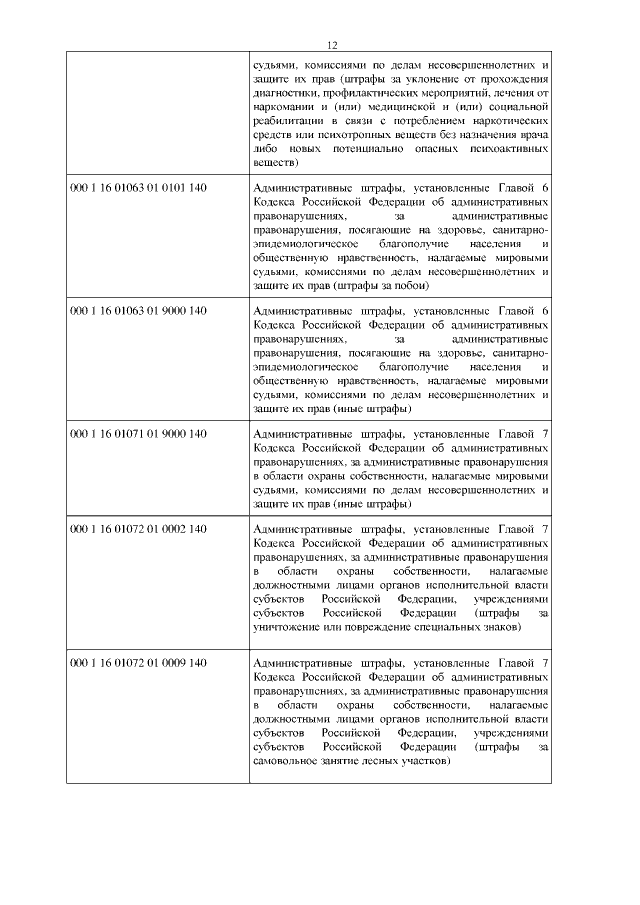 12

| | |
|---|---|
| | судьями, комиссиями по делам несовершеннолетних и защите их прав (штрафы за уклонение от прохождения диагностики, профилактических мероприятий, лечения от наркомании и (или) медицинской и (или) социальной реабилитации в связи с потреблением наркотических средств или психотропных веществ без назначения врача либо новых потенциально опасных психоактивных веществ) |
| 000 1 16 01063 01 0101 140 | Административные штрафы, установленные Главой 6 Кодекса Российской Федерации об административных правонарушениях, за административные правонарушения, посягающие на здоровье, санитарно-эпидемиологическое благополучие населения и общественную нравственность, налагаемые мировыми судьями, комиссиями по делам несовершеннолетних и защите их прав (штрафы за побои) |
| 000 1 16 01063 01 9000 140 | Административные штрафы, установленные Главой 6 Кодекса Российской Федерации об административных правонарушениях, за административные правонарушения, посягающие на здоровье, санитарно-эпидемиологическое благополучие населения и общественную нравственность, налагаемые мировыми судьями, комиссиями по делам несовершеннолетних и защите их прав (иные штрафы) |
| 000 1 16 01071 01 9000 140 | Административные штрафы, установленные Главой 7 Кодекса Российской Федерации об административных правонарушениях, за административные правонарушения в области охраны собственности, налагаемые мировыми судьями, комиссиями по делам несовершеннолетних и защите их прав (иные штрафы) |
| 000 1 16 01072 01 0002 140 | Административные штрафы, установленные Главой 7 Кодекса Российской Федерации об административных правонарушениях, за административные правонарушения в области охраны собственности, налагаемые должностными лицами органов исполнительной власти субъектов Российской Федерации, учреждениями субъектов Российской Федерации (штрафы за уничтожение или повреждение специальных знаков) |
| 000 1 16 01072 01 0009 140 | Административные штрафы, установленные Главой 7 Кодекса Российской Федерации об административных правонарушениях, за административные правонарушения в области охраны собственности, налагаемые должностными лицами органов исполнительной власти субъектов Российской Федерации, учреждениями субъектов Российской Федерации (штрафы за самовольное занятие лесных участков) |